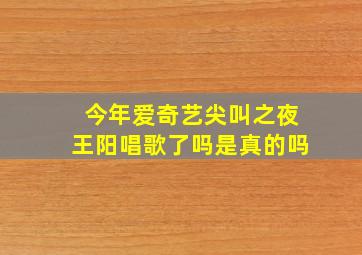 今年爱奇艺尖叫之夜
王阳唱歌了吗是真的吗